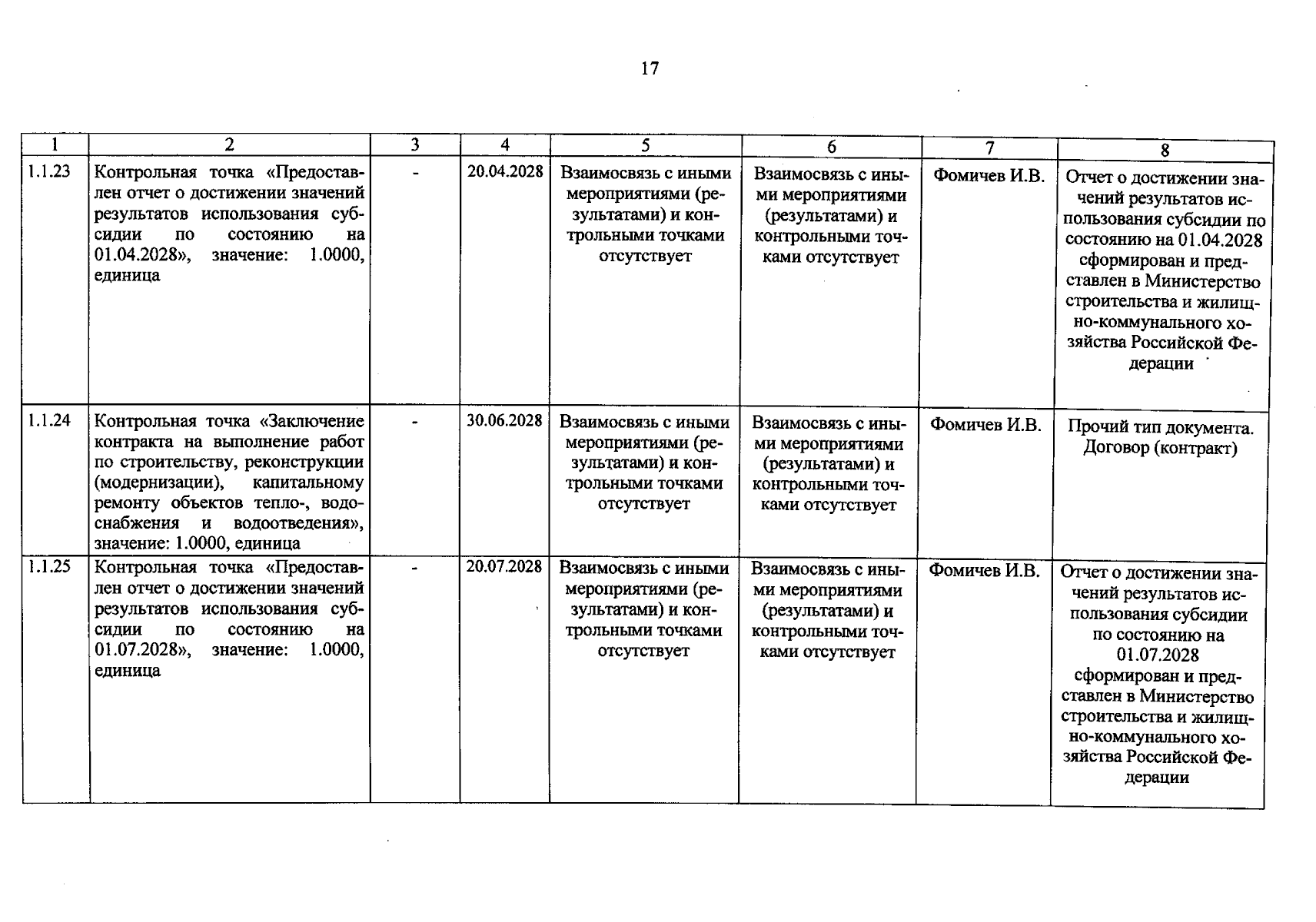 17

| 1 | 2 | 3 | 4 | 5 | 6 | 7 | 8 |
|---|---|---|---|---|---|---|---|
| 1.1.23 | Контрольная точка «Предоставлен отчет о достижении значений результатов использования субсидии по состоянию на 01.04.2028», значение: 1.0000, единица | - | 20.04.2028 | Взаимосвязь с иными мероприятиями (результатами) и контрольными точками отсутствует | Взаимосвязь с иными мероприятиями (результатами) и контрольными точками отсутствует | Фомичев И.В. | Отчет о достижении значений результатов использования субсидии по состоянию на 01.04.2028 сформирован и представлен в Министерство строительства и жилищно-коммунального хозяйства Российской Федерации |
| 1.1.24 | Контрольная точка «Заключение контракта на выполнение работ по строительству, реконструкции (модернизации), капитальному ремонту объектов тепло-, водоснабжения и водоотведения», значение: 1.0000, единица | - | 30.06.2028 | Взаимосвязь с иными мероприятиями (результатами) и контрольными точками отсутствует | Взаимосвязь с иными мероприятиями (результатами) и контрольными точками отсутствует | Фомичев И.В. | Прочий тип документа. Договор (контракт) |
| 1.1.25 | Контрольная точка «Предоставлен отчет о достижении значений результатов использования субсидии по состоянию на 01.07.2028», значение: 1.0000, единица | - | 20.07.2028 | Взаимосвязь с иными мероприятиями (результатами) и контрольными точками отсутствует | Взаимосвязь с иными мероприятиями (результатами) и контрольными точками отсутствует | Фомичев И.В. | Отчет о достижении значений результатов использования субсидии по состоянию на 01.07.2028 сформирован и представлен в Министерство строительства и жилищно-коммунального хозяйства Российской Федерации |